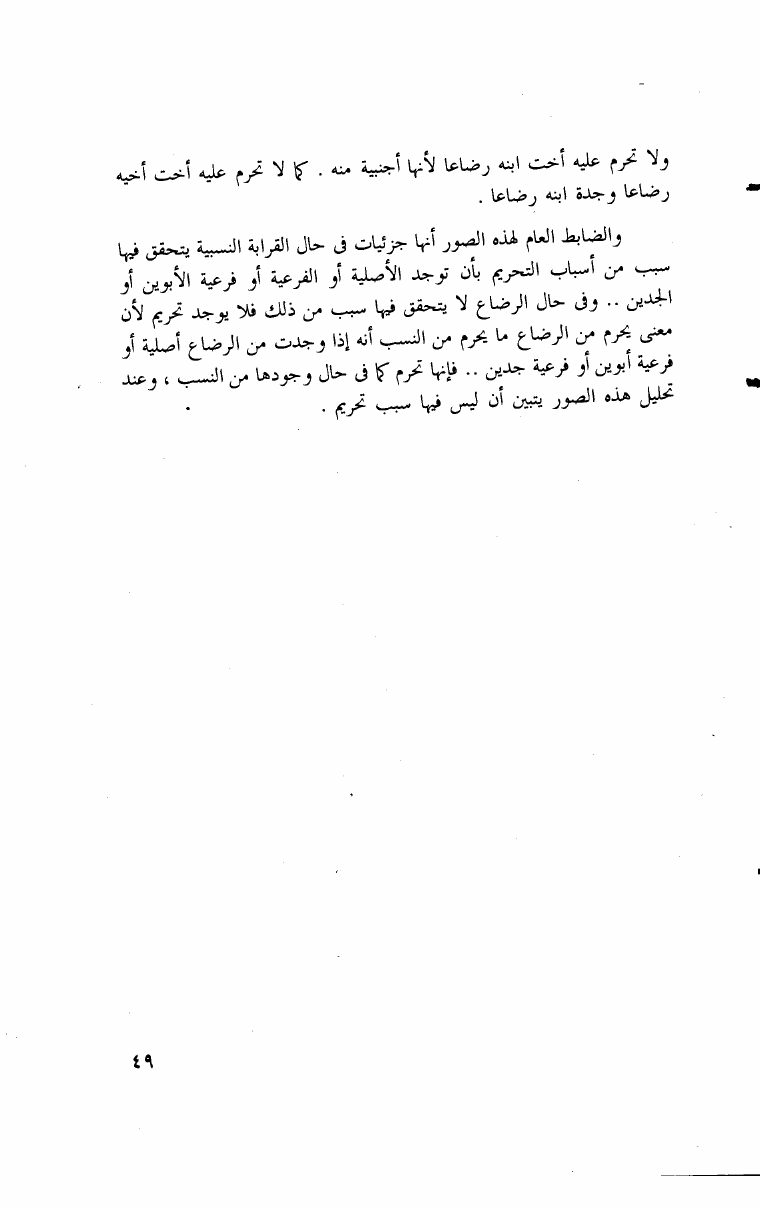 ولا تحرم عليه أخت ابنه رضاعا لأنها أجنبية منه . كما لا تحرم عليه أخت أخيه رضاعا وجدة ابنه رضاعا .

والضابط العام لهذه الصور أنها جزئيات فى حال القرابة النسبية يتحقق فيها سبب من أسباب التحريم بأن توجد الأصلية أو الفرعية أو فرعية الأبوين أو الجدين .. وفى حال الرضاع لا يتحقق فيها سبب من ذلك فلا يوجد تحريم لأن معنى يحرم من الرضاع ما يحرم من النسب أنه إذا وجدت من الرضاع أصلية أو فرعية أبوين أو فرعية جدين .. فإنها تحرم كما فى حال وجودها من النسب ، وعند تحليل هذه الصور يتبين أن ليس فيها سبب تحريم .

٤٩